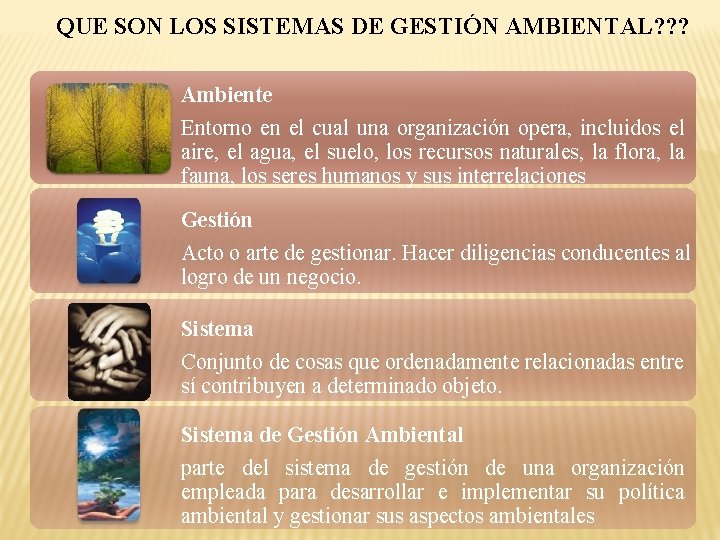 QUE SON LOS SISTEMAS DE GESTIÓN AMBIENTAL???

Ambiente

Entorno en el cual una organización opera, incluidos el aire, el agua, el suelo, los recursos naturales, la flora, la fauna, los seres humanos y sus interrelaciones

Gestión

Acto o arte de gestionar. Hacer diligencias conducentes al logro de un negocio.

Sistema

Conjunto de cosas que ordenadamente relacionadas entre sí contribuyen a determinado objeto.

Sistema de Gestión Ambiental

parte del sistema de gestión de una organización empleada para desarrollar e implementar su política ambiental y gestionar sus aspectos ambientales